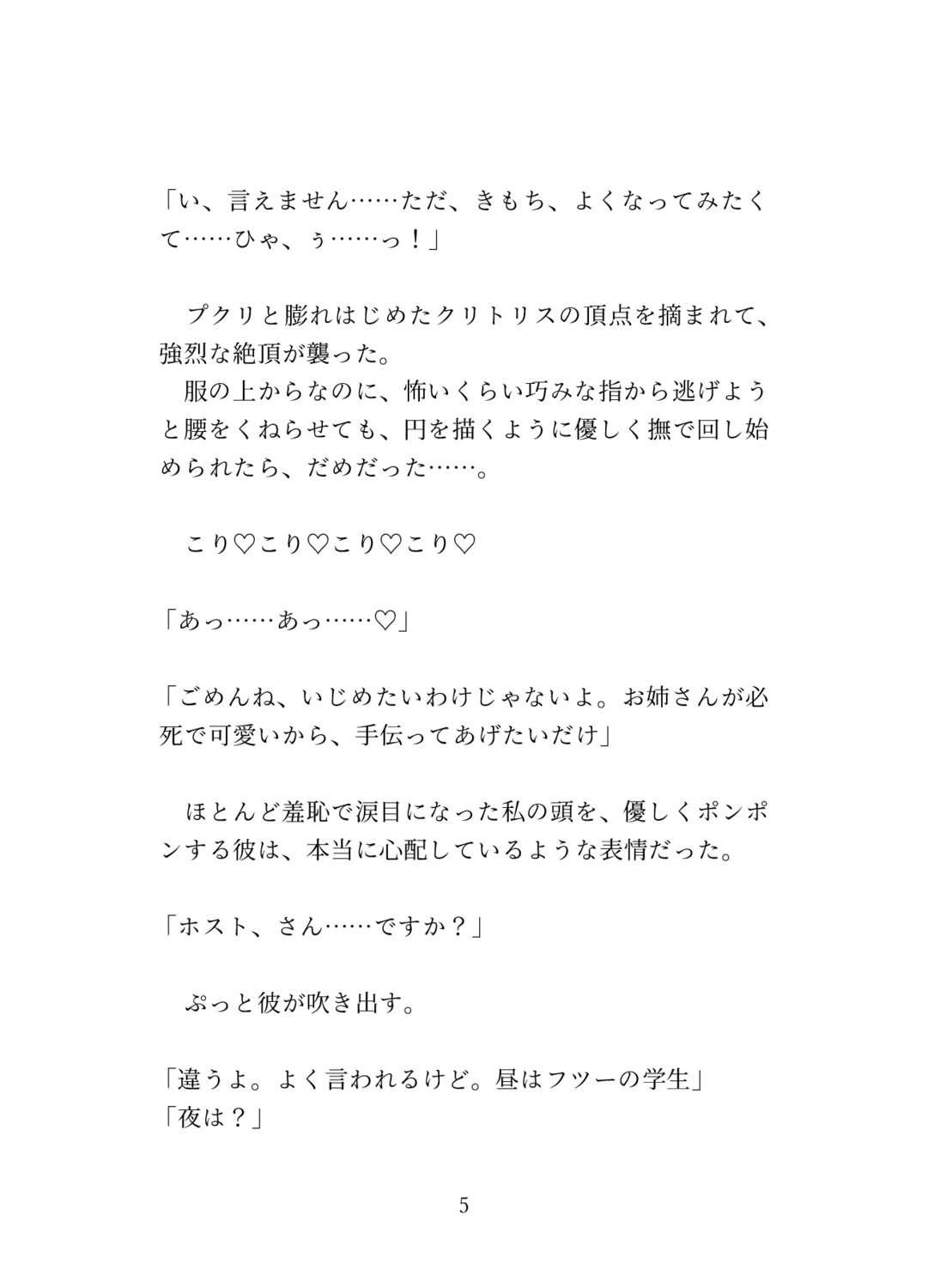 「い、言えません……ただ、きもち、よくなってみたくて……ひゃ、ぅ……っ！」

　プクリと膨れはじめたクリトリスの頂点を摘まれて、強烈な絶頂が襲った。
　服の上からなのに、怖いくらい巧みな指から逃げようと腰をくねらせても、円を描くように優しく撫で回し始められたら、だめだった……。

　こり♡こり♡こり♡こり♡

「あっ……あっ……♡」

「ごめんね、いじめたいわけじゃないよ。お姉さんが必死で可愛いから、手伝ってあげたいだけ」

　ほとんど羞恥で涙目になった私の頭を、優しくポンポンする彼は、本当に心配しているような表情だった。

「ホスト、さん……ですか？」

　ぷっと彼が吹き出す。

「違うよ。よく言われるけど。昼はフツーの学生」
「夜は？」

5